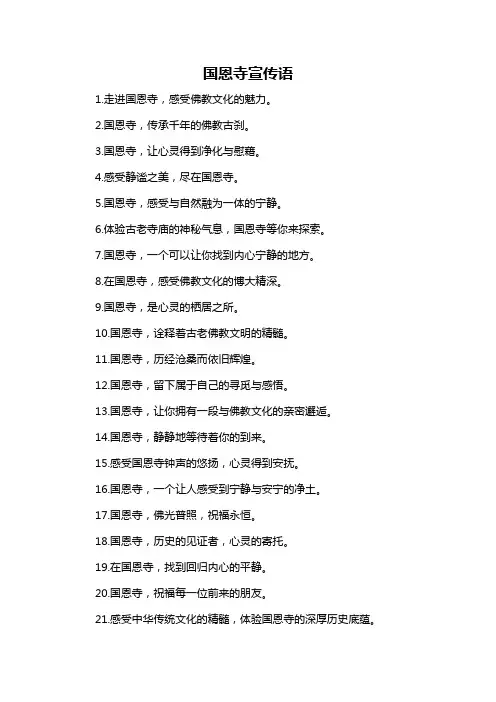 国恩寺宣传语

1.走进国恩寺，感受佛教文化的魅力。

2.国恩寺，传承千年的佛教古刹。

3.国恩寺，让心灵得到净化与慰藉。

4.感受静谧之美，尽在国恩寺。

5.国恩寺，感受与自然融为一体的宁静。

6.体验古老寺庙的神秘气息，国恩寺等你来探索。

7.国恩寺，一个可以让你找到内心宁静的地方。

8.在国恩寺，感受佛教文化的博大精深。

9.国恩寺，是心灵的栖居之所。

10.国恩寺，诠释着古老佛教文明的精髓。

11.国恩寺，历经沧桑而依旧辉煌。

12.国恩寺，留下属于自己的寻觅与感悟。

13.国恩寺，让你拥有一段与佛教文化的亲密邂逅。

14.国恩寺，静静地等待着你的到来。

15.感受国恩寺钟声的悠扬，心灵得到安抚。

16.国恩寺，一个让人感受到宁静与安宁的净土。

17.国恩寺，佛光普照，祝福永恒。

18.国恩寺，历史的见证者，心灵的寄托。

19.在国恩寺，找到回归内心的平静。

20.国恩寺，祝福每一位前来的朋友。

21.感受中华传统文化的精髓，体验国恩寺的深厚历史底蕴。